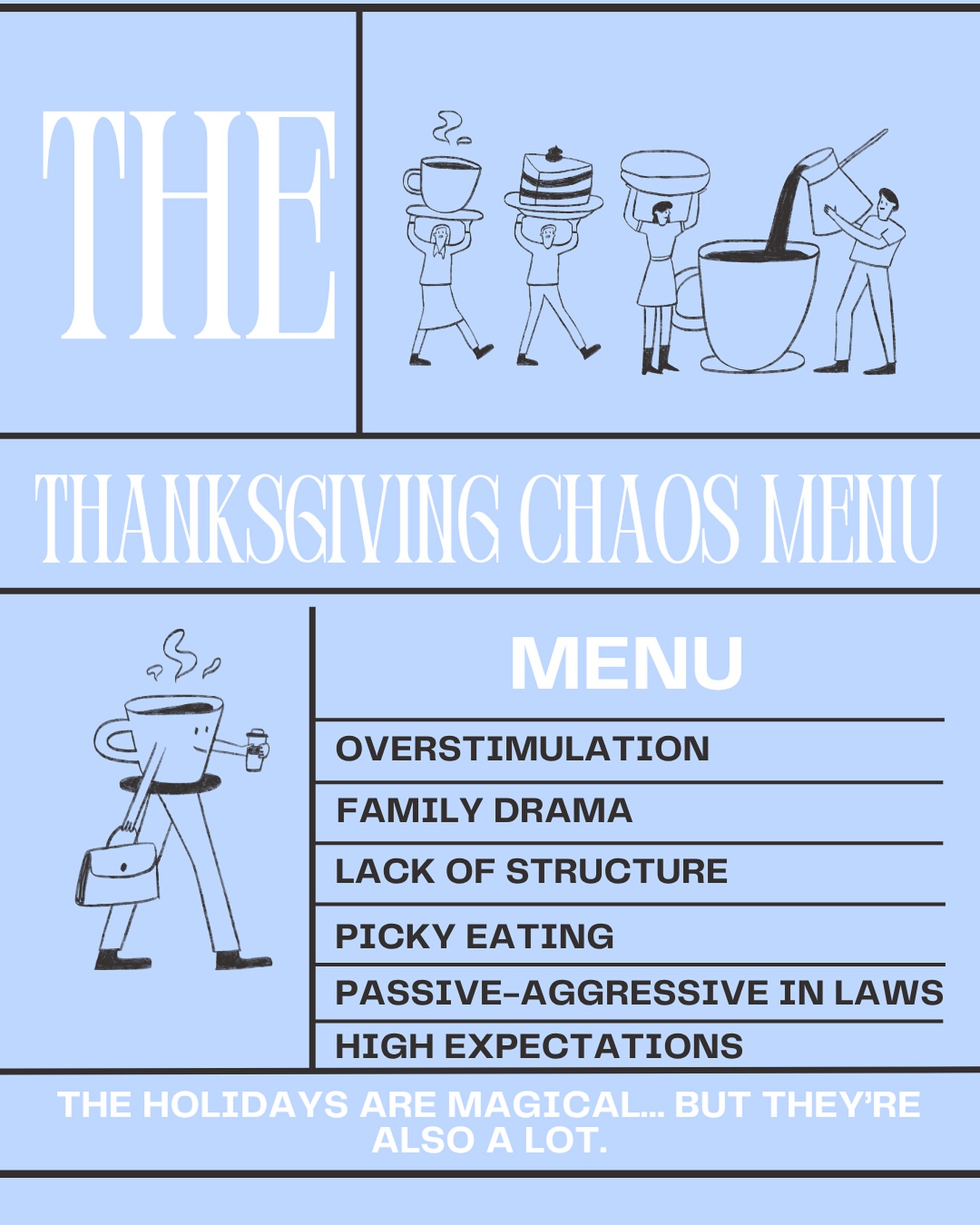 THE

THANKSGIVING CHAOS MENU

MENU

OVERSTIMULATION

FAMILY DRAMA

LACK OF STRUCTURE

PICKY EATING

PASSIVE-AGGRESSIVE IN LAWS

HIGH EXPECTATIONS

THE HOLIDAYS ARE MAGICAL... BUT THEY'RE ALSO A LOT.